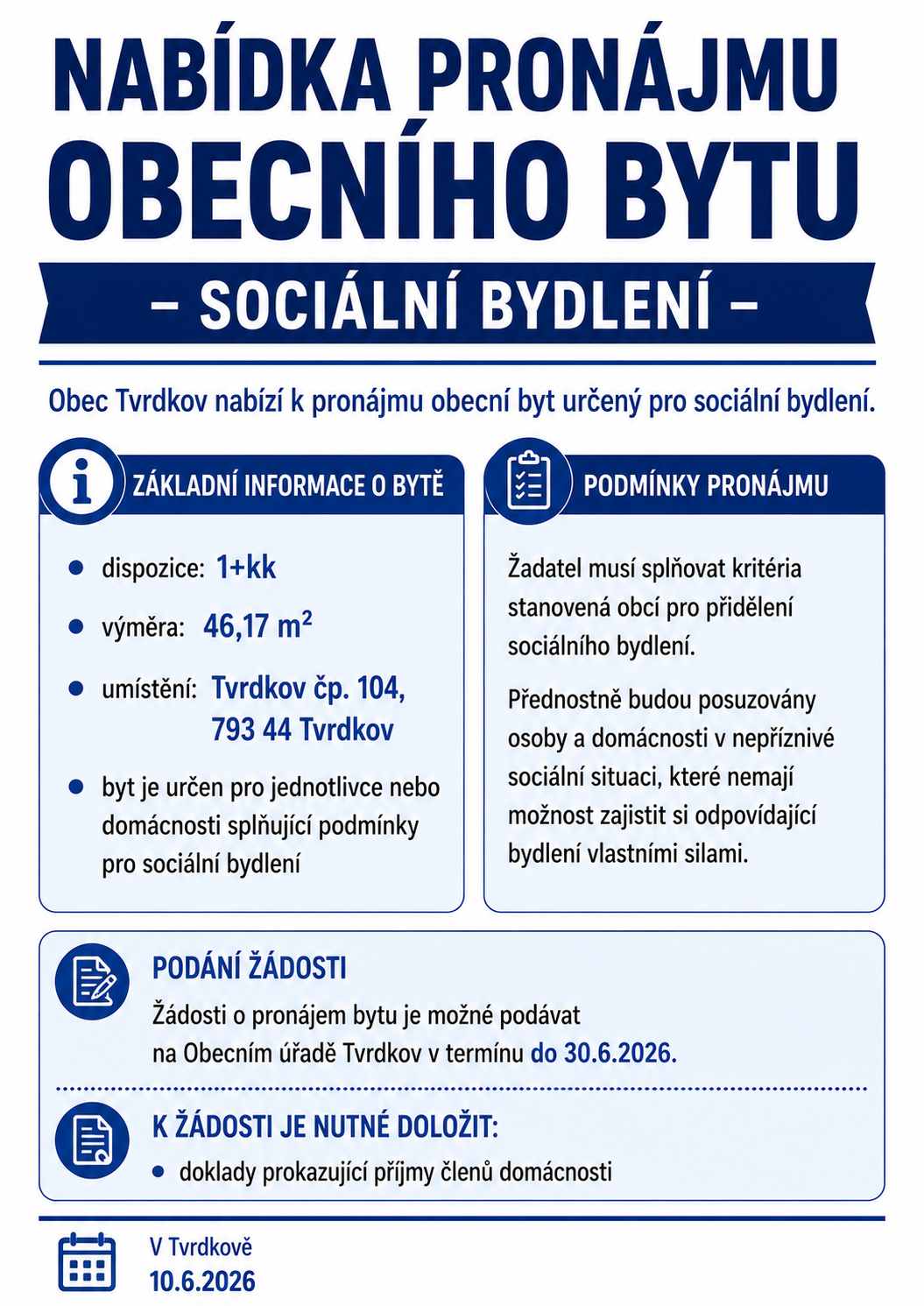 NABÍDKA PRONÁJMU OBECNÍHO BYTU

– SOCIÁLNÍ BYDLENÍ –

Obec Tvrdkov nabízí k pronájmu obecní byt určený pro sociální bydlení.

ZÁKLADNÍ INFORMACE O BYTĚ

• dispozice: 1+kk
• výměra: 46,17 $m^2$
• umístění: Tvrdkov čp. 104, 793 44 Tvrdkov
• byt je určen pro jednotlivce nebo domácnosti splňující podmínky pro sociální bydlení

PODMÍNKY PRONÁJMU

Žadatel musí splňovat kritéria stanovená obcí pro přidělení sociálního bydlení.

Přednostně budou posuzovány osoby a domácnosti v nepříznivé sociální situaci, které nemají možnost zajistit si odpovídající bydlení vlastními silami.

PODÁNÍ ŽÁDOSTI

Žádosti o pronájem bytu je možné podávat na Obecním úřadě Tvrdkov v termínu do 30.6.2026.

K ŽÁDOSTI JE NUTNÉ DOLOŽIT:

• doklady prokazující příjmy členů domácnosti

V Tvrdkově
10.6.2026